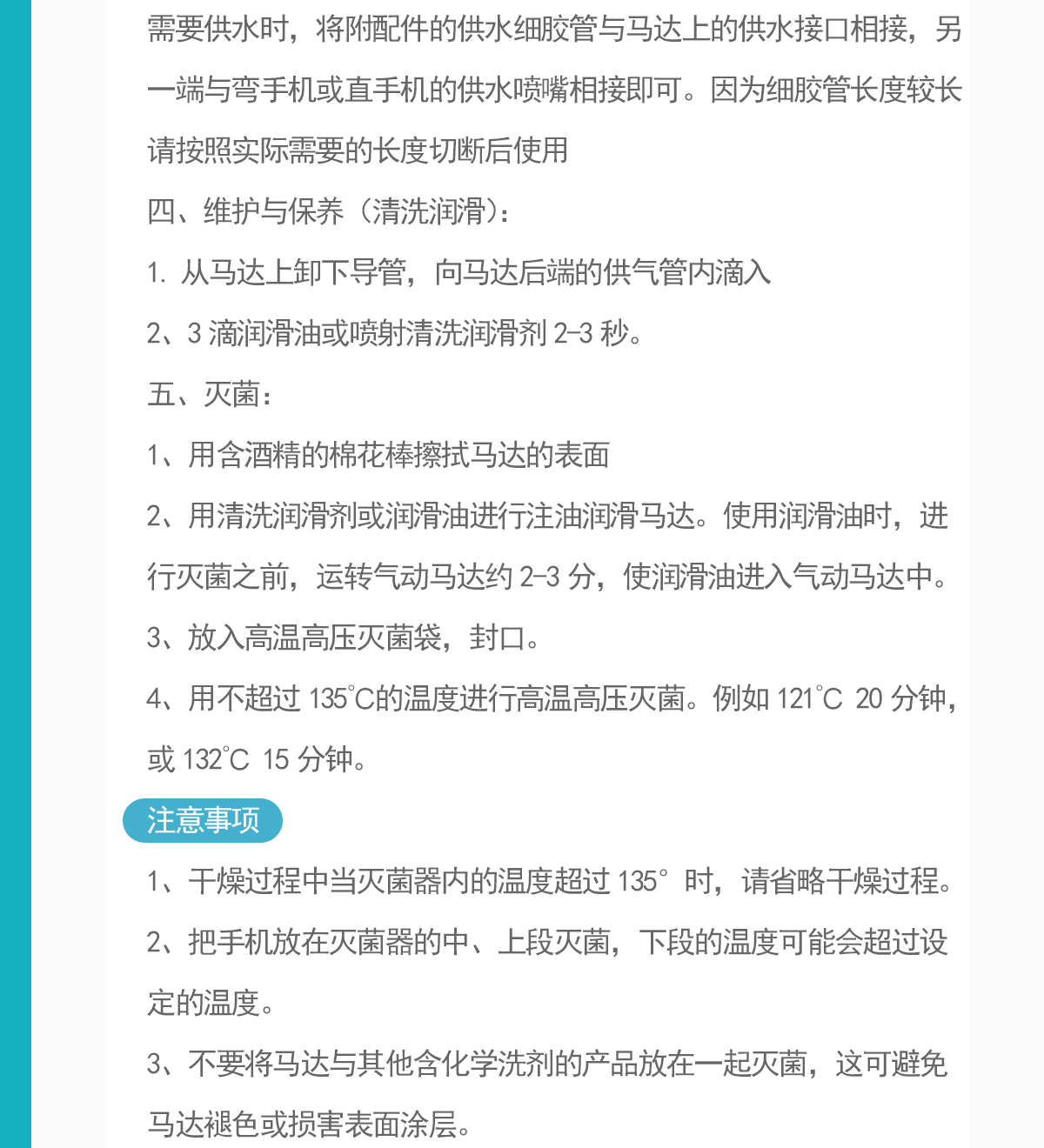 需要供水时，将附配件的供水细胶管与马达上的供水接口相接，另一端与弯手机或直手机的供水喷嘴相接即可。因为细胶管长度较长请按照实际需要的长度切断后使用

四、维护与保养（清洗润滑）：

1. 从马达上卸下导管，向马达后端的供气管内滴入

2、3 滴润滑油或喷射清洗润滑剂 2-3 秒。

五、灭菌：

1、用含酒精的棉花棒擦拭马达的表面

2、用清洗润滑剂或润滑油进行注油润滑马达。使用润滑油时，进行灭菌之前，运转气动马达约 2-3 分，使润滑油进入气动马达中。

3、放入高温高压灭菌袋，封口。

4、用不超过 135°C的温度进行高温高压灭菌。例如 121°C 20 分钟，或 132°C 15 分钟。

注意事项

1、干燥过程中当灭菌器内的温度超过 135° 时，请省略干燥过程。

2、把手机放在灭菌器的中、上段灭菌，下段的温度可能会超过设定的温度。

3、不要将马达与其他含化学洗剂的产品放在一起灭菌，这可避免马达褪色或损害表面涂层。